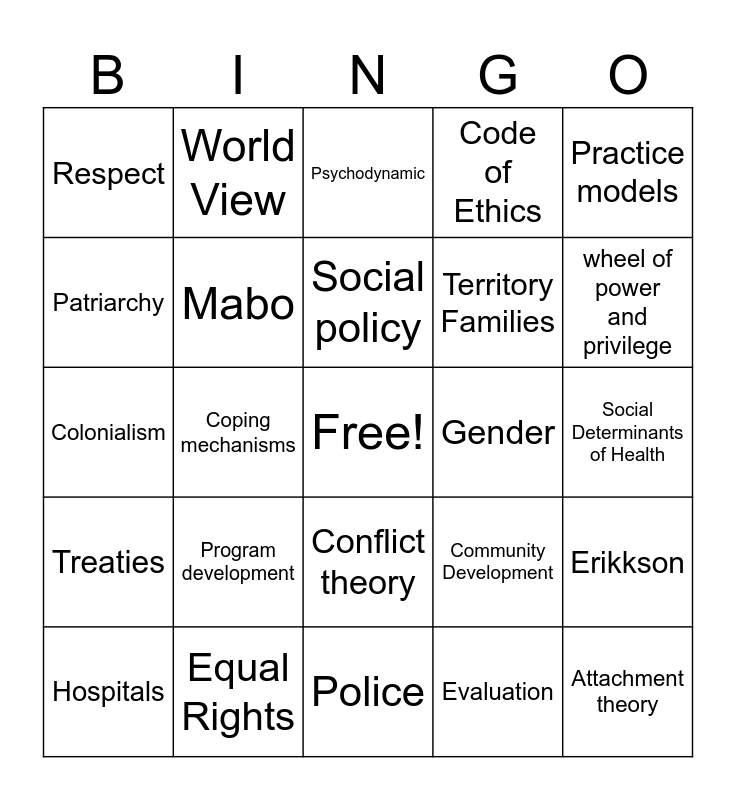 | B | I | N | G | O |
|---|---|---|---|---|
| Respect | World View | Psychodynamic | Code of Ethics | Practice models |
| Patriarchy | Mabo | Social policy | Territory Families | wheel of power and privilege |
| Colonialism | Coping mechanisms | Free! | Gender | Social Determinants of Health |
| Treaties | Program development | Conflict theory | Community Development | Erikkson |
| Hospitals | Equal Rights | Police | Evaluation | Attachment theory |